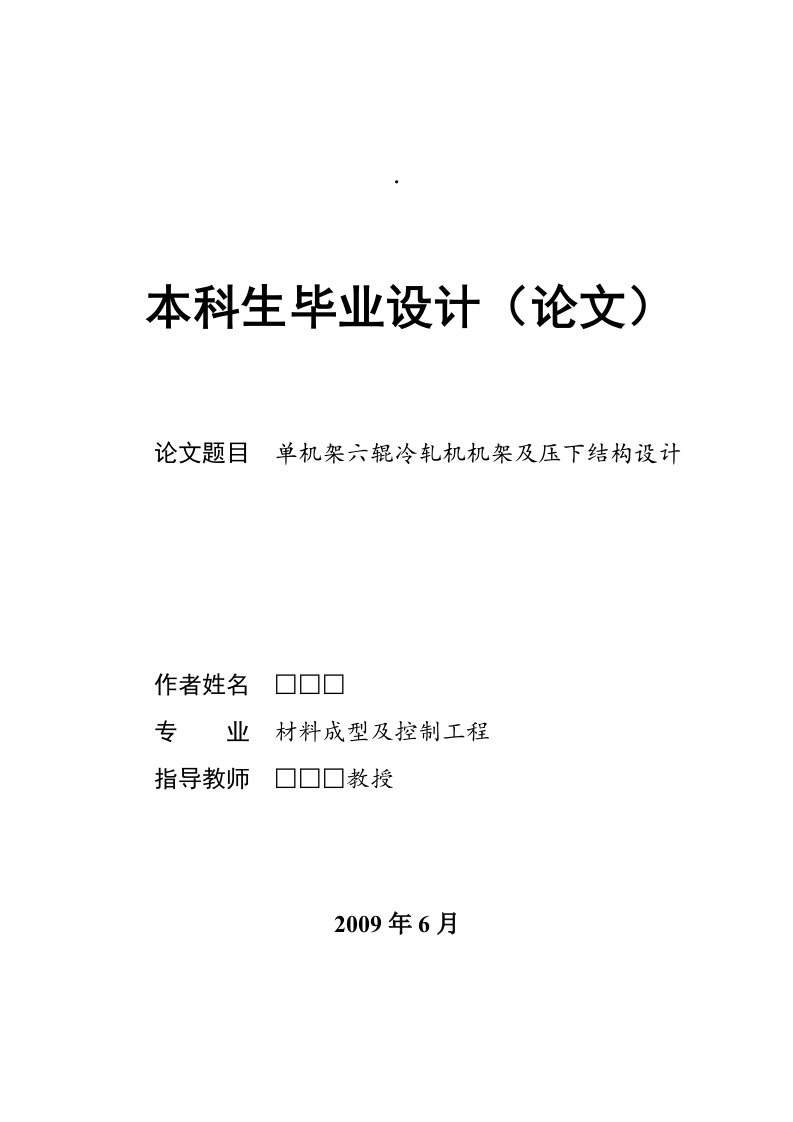 .

本科生毕业设计（论文）

论文题目 单机架六辊冷轧机机架及压下结构设计

作者姓名 □□□

专 业 材料成型及控制工程

指导教师 □□□教授

2009 年 6 月